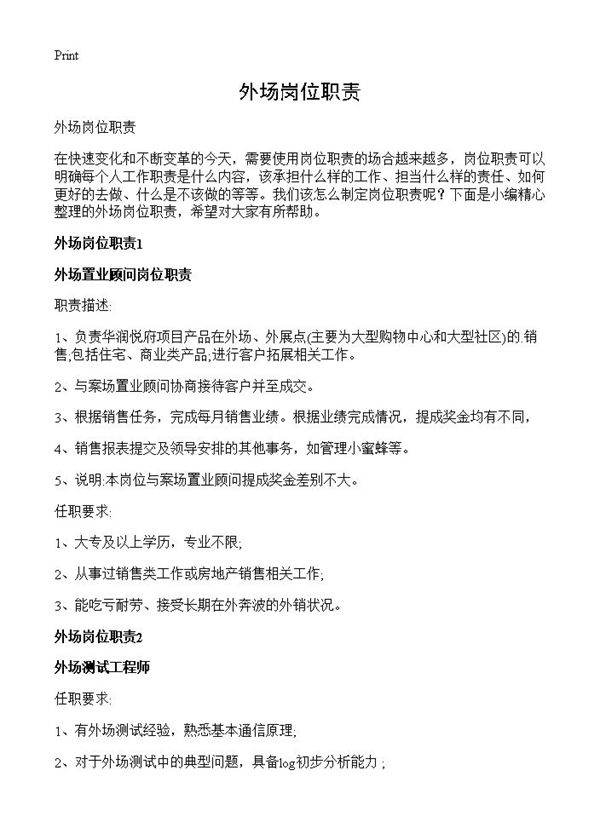 Print

外场岗位职责

外场岗位职责

在快速变化和不断变革的今天，需要使用岗位职责的场合越来越多，岗位职责可以明确每个人工作职责是什么内容，该承担什么样的工作、担当什么样的责任、如何更好的去做、什么是不该做的等等。我们该怎么制定岗位职责呢？下面是小编精心整理的外场岗位职责，希望对大家有所帮助。

外场岗位职责1

外场置业顾问岗位职责

职责描述:

1、负责华润悦府项目产品在外场、外展点(主要为大型购物中心和大型社区)的.销售;包括住宅、商业类产品;进行客户拓展相关工作。

2、与案场置业顾问协商接待客户并至成交。

3、根据销售任务，完成每月销售业绩。根据业绩完成情况，提成奖金均有不同，

4、销售报表提交及领导安排的其他事务，如管理小蜜蜂等。

5、说明:本岗位与案场置业顾问提成奖金差别不大。

任职要求:

1、大专及以上学历，专业不限;

2、从事过销售类工作或房地产销售相关工作;

3、能吃亏耐劳、接受长期在外奔波的外销状况。

外场岗位职责2

外场测试工程师

任职要求:

1、有外场测试经验，熟悉基本通信原理;

2、对于外场测试中的典型问题，具备log初步分析能力；